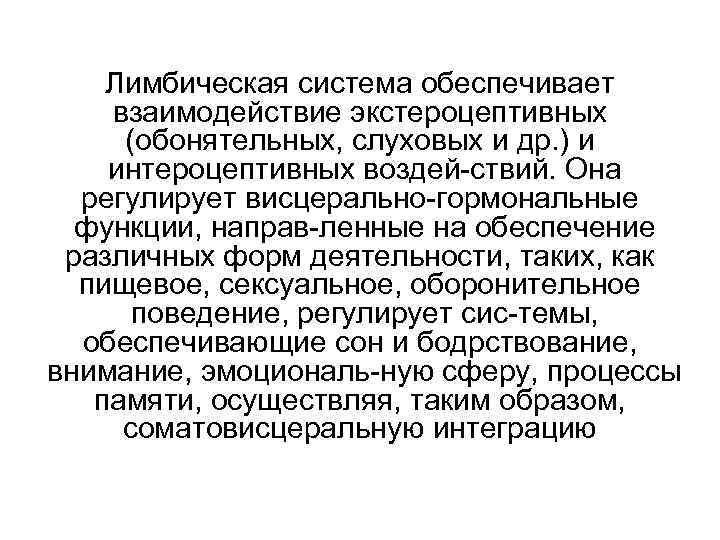 Лимбическая система обеспечивает взаимодействие экстероцептивных (обонятельных, слуховых и др.) и интероцептивных воздей-ствий. Она регулирует висцерально-гормональные функции, направ-ленные на обеспечение различных форм деятельности, таких, как пищевое, сексуальное, оборонительное поведение, регулирует сис-темы, обеспечивающие сон и бодрствование, внимание, эмоциональ-ную сферу, процессы памяти, осуществляя, таким образом, соматовисцеральную интеграцию